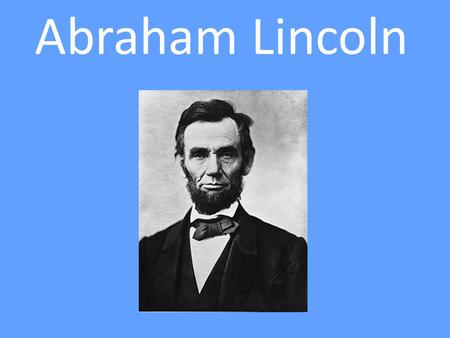 Abraham Lincoln